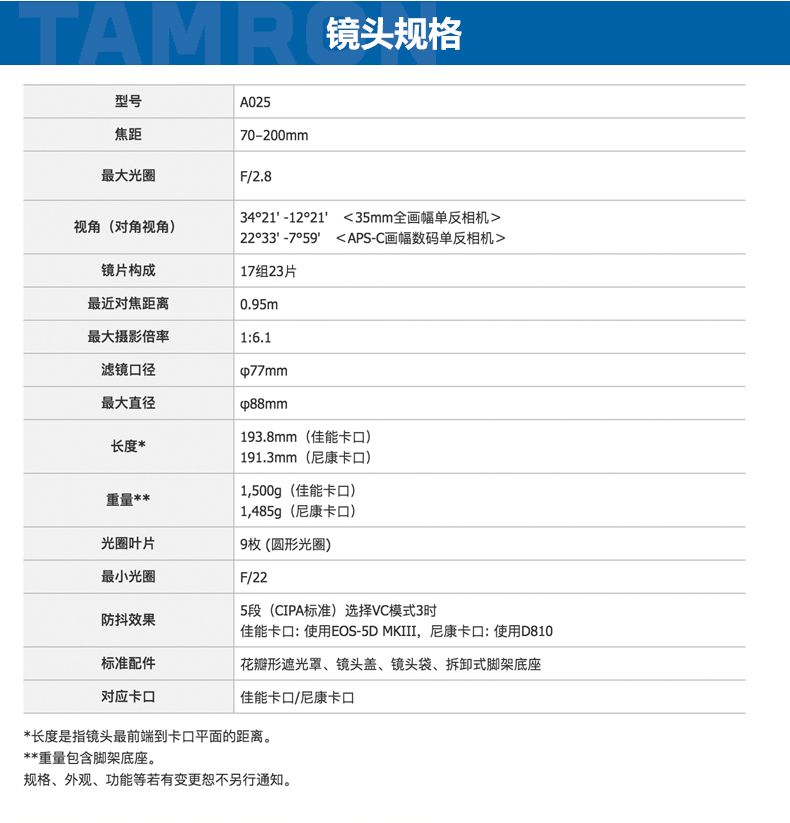 TAMRON 镜头规格

| 型号 | A025 |
|---|---|
| 焦距 | 70–200mm |
| 最大光圈 | F/2.8 |
| 视角（对角视角） | 34°21' -12°21'　＜35mm全画幅单反相机＞ 22°33' -7°59'　＜APS-C画幅数码单反相机＞ |
| 镜片构成 | 17组23片 |
| 最近对焦距离 | 0.95m |
| 最大摄影倍率 | 1:6.1 |
| 滤镜口径 | φ77mm |
| 最大直径 | φ88mm |
| 长度* | 193.8mm（佳能卡口） 191.3mm（尼康卡口） |
| 重量** | 1,500g（佳能卡口） 1,485g（尼康卡口） |
| 光圈叶片 | 9枚 (圆形光圈) |
| 最小光圈 | F/22 |
| 防抖效果 | 5段（CIPA标准）选择VC模式3时 佳能卡口: 使用EOS-5D MKIII，尼康卡口: 使用D810 |
| 标准配件 | 花瓣形遮光罩、镜头盖、镜头袋、拆卸式脚架底座 |
| 对应卡口 | 佳能卡口/尼康卡口 |

*长度是指镜头最前端到卡口平面的距离。
**重量包含脚架底座。
规格、外观、功能等若有变更恕不另行通知。